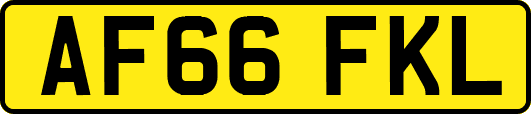 AF66 FKL